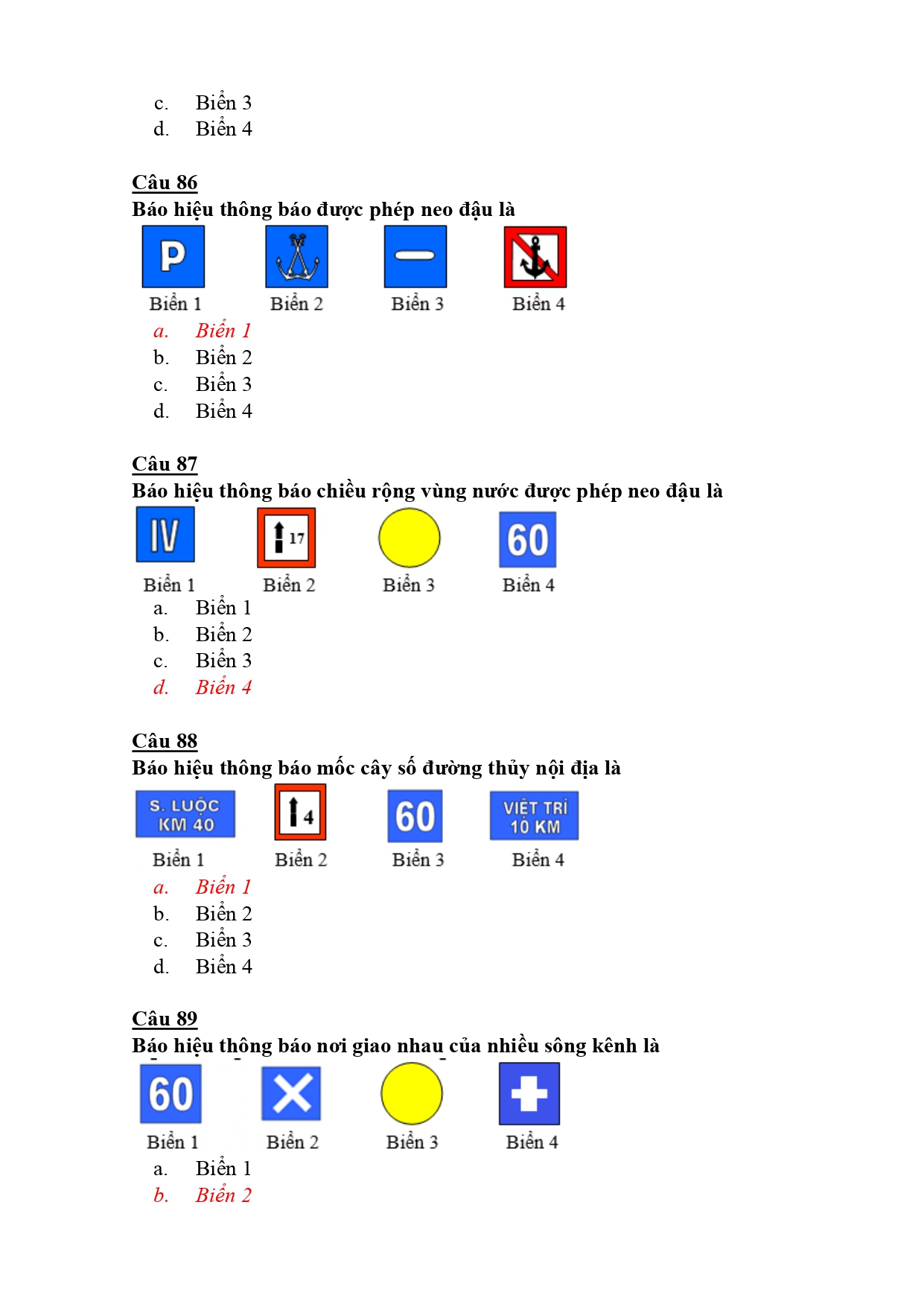 c. Biển 3
d. Biển 4

Câu 86
Báo hiệu thông báo được phép neo đậu là

P

Biển 1 Biển 2 Biển 3 Biển 4

a. Biển 1
b. Biển 2
c. Biển 3
d. Biển 4

Câu 87
Báo hiệu thông báo chiều rộng vùng nước được phép neo đậu là

IV 17 60

Biển 1 Biển 2 Biển 3 Biển 4

a. Biển 1
b. Biển 2
c. Biển 3
d. Biển 4

Câu 88
Báo hiệu thông báo mốc cây số đường thủy nội địa là

S. LUỘC KM 40 4 60 VIỆT TRÌ 10 KM

Biển 1 Biển 2 Biển 3 Biển 4

a. Biển 1
b. Biển 2
c. Biển 3
d. Biển 4

Câu 89
Báo hiệu thông báo nơi giao nhau của nhiều sông kênh là

60

Biển 1 Biển 2 Biển 3 Biển 4

a. Biển 1
b. Biển 2